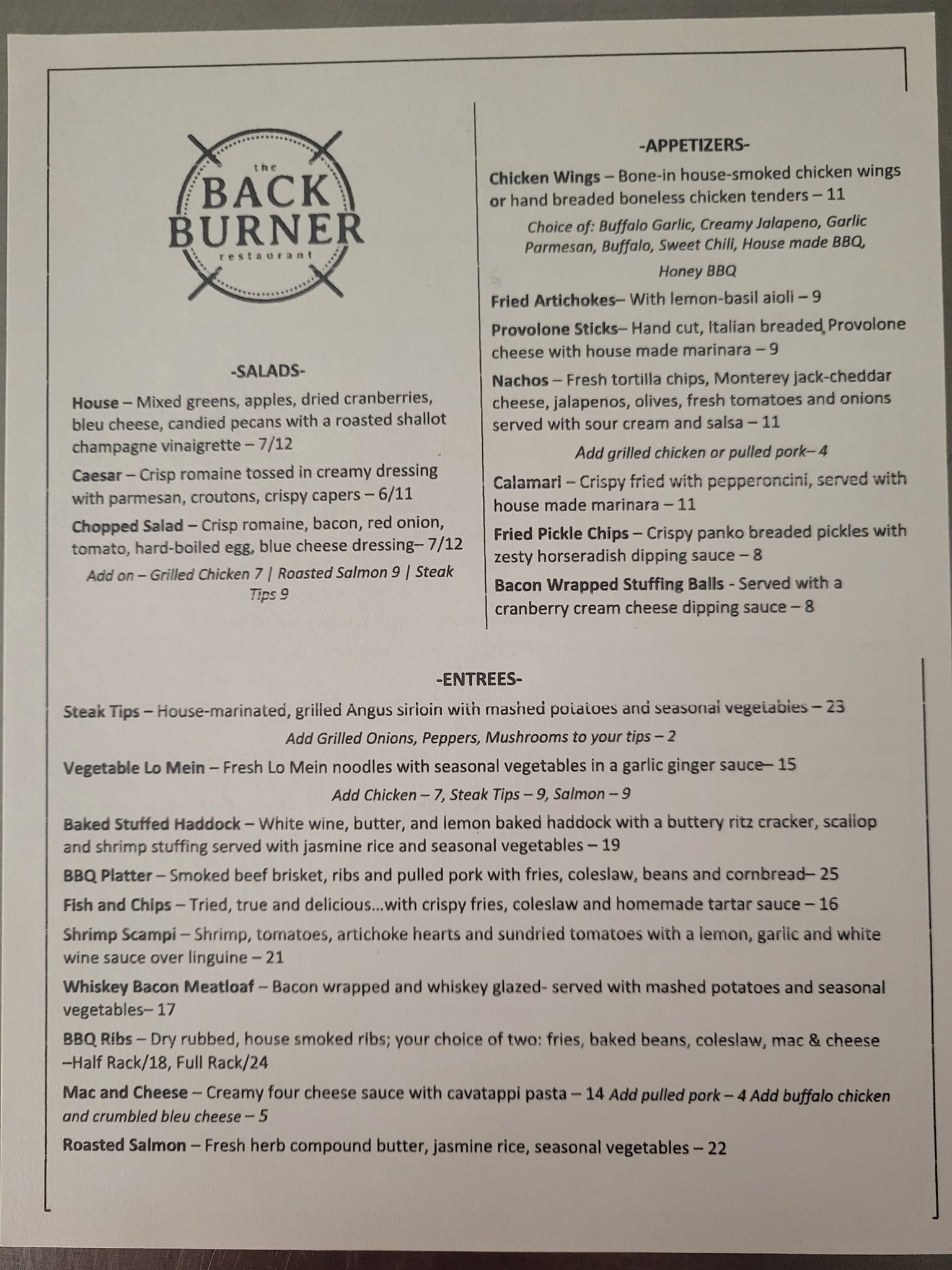 the
BACK
BURNER
restaurant

-SALADS-

House – Mixed greens, apples, dried cranberries, bleu cheese, candied pecans with a roasted shallot champagne vinaigrette – 7/12

Caesar – Crisp romaine tossed in creamy dressing with parmesan, croutons, crispy capers – 6/11

Chopped Salad – Crisp romaine, bacon, red onion, tomato, hard-boiled egg, blue cheese dressing– 7/12

Add on – Grilled Chicken 7 | Roasted Salmon 9 | Steak Tips 9

-APPETIZERS-

Chicken Wings – Bone-in house-smoked chicken wings or hand breaded boneless chicken tenders – 11

Choice of: Buffalo Garlic, Creamy Jalapeno, Garlic Parmesan, Buffalo, Sweet Chili, House made BBQ, Honey BBQ

Fried Artichokes– With lemon-basil aioli – 9

Provolone Sticks– Hand cut, Italian breaded Provolone cheese with house made marinara – 9

Nachos – Fresh tortilla chips, Monterey jack-cheddar cheese, jalapenos, olives, fresh tomatoes and onions served with sour cream and salsa – 11

Add grilled chicken or pulled pork– 4

Calamari – Crispy fried with pepperoncini, served with house made marinara – 11

Fried Pickle Chips – Crispy panko breaded pickles with zesty horseradish dipping sauce – 8

Bacon Wrapped Stuffing Balls - Served with a cranberry cream cheese dipping sauce – 8

-ENTREES-

Steak Tips – House-marinated, grilled Angus sirloin with mashed potatoes and seasonal vegetables – 23

Add Grilled Onions, Peppers, Mushrooms to your tips – 2

Vegetable Lo Mein – Fresh Lo Mein noodles with seasonal vegetables in a garlic ginger sauce– 15

Add Chicken – 7, Steak Tips – 9, Salmon – 9

Baked Stuffed Haddock – White wine, butter, and lemon baked haddock with a buttery ritz cracker, scallop and shrimp stuffing served with jasmine rice and seasonal vegetables – 19

BBQ Platter – Smoked beef brisket, ribs and pulled pork with fries, coleslaw, beans and cornbread– 25

Fish and Chips – Tried, true and delicious...with crispy fries, coleslaw and homemade tartar sauce – 16

Shrimp Scampi – Shrimp, tomatoes, artichoke hearts and sundried tomatoes with a lemon, garlic and white wine sauce over linguine – 21

Whiskey Bacon Meatloaf – Bacon wrapped and whiskey glazed- served with mashed potatoes and seasonal vegetables– 17

BBQ Ribs – Dry rubbed, house smoked ribs; your choice of two: fries, baked beans, coleslaw, mac & cheese –Half Rack/18, Full Rack/24

Mac and Cheese – Creamy four cheese sauce with cavatappi pasta – 14 Add pulled pork – 4 Add buffalo chicken and crumbled bleu cheese – 5

Roasted Salmon – Fresh herb compound butter, jasmine rice, seasonal vegetables – 22